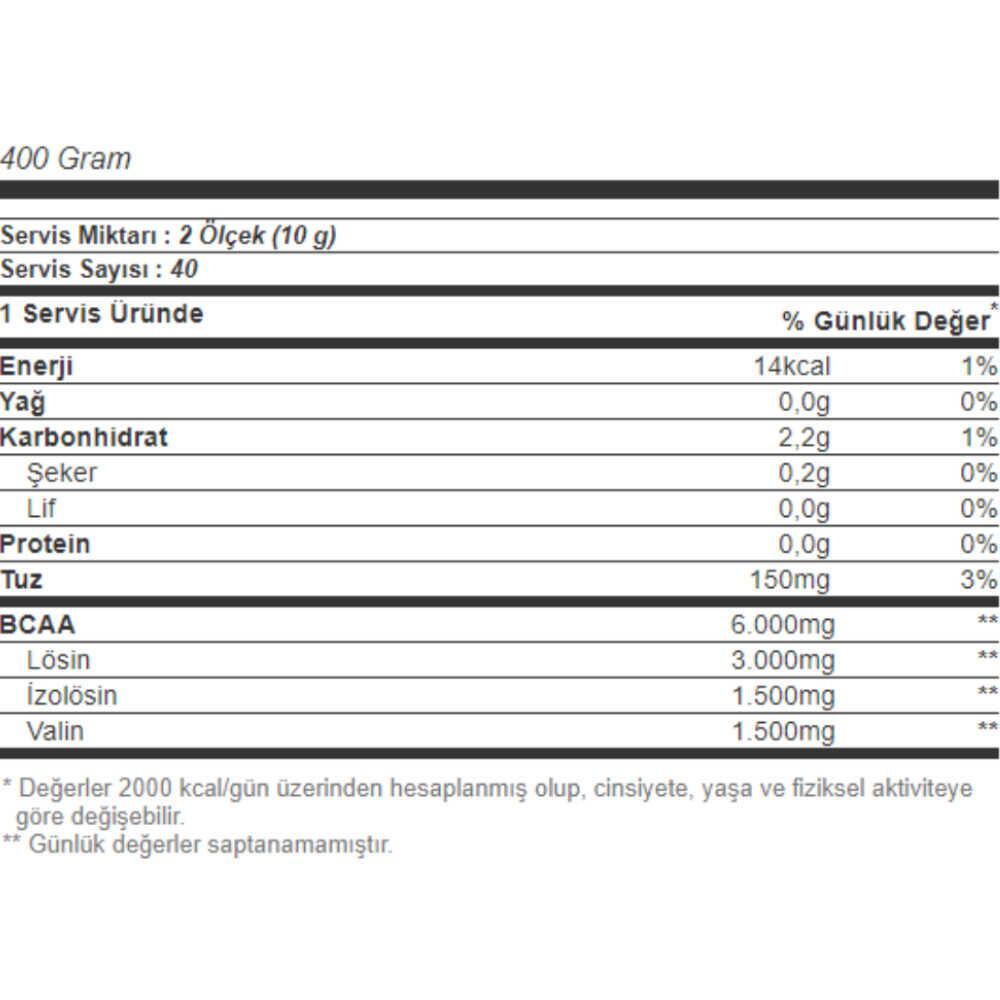 400 Gram

Servis Miktarı : 2 Ölçek (10 g)
Servis Sayısı : 40

| 1 Servis Üründe | | % Günlük Değer* |
|---|---|---|
| Enerji | 14kcal | 1% |
| Yağ | 0,0g | 0% |
| Karbonhidrat | 2,2g | 1% |
| Şeker | 0,2g | 0% |
| Lif | 0,0g | 0% |
| Protein | 0,0g | 0% |
| Tuz | 150mg | 3% |
| BCAA | 6.000mg | ** |
| Lösin | 3.000mg | ** |
| İzolösin | 1.500mg | ** |
| Valin | 1.500mg | ** |

* Değerler 2000 kcal/gün üzerinden hesaplanmış olup, cinsiyete, yaşa ve fiziksel aktiviteye göre değişebilir.
** Günlük değerler saptanamamıştır.